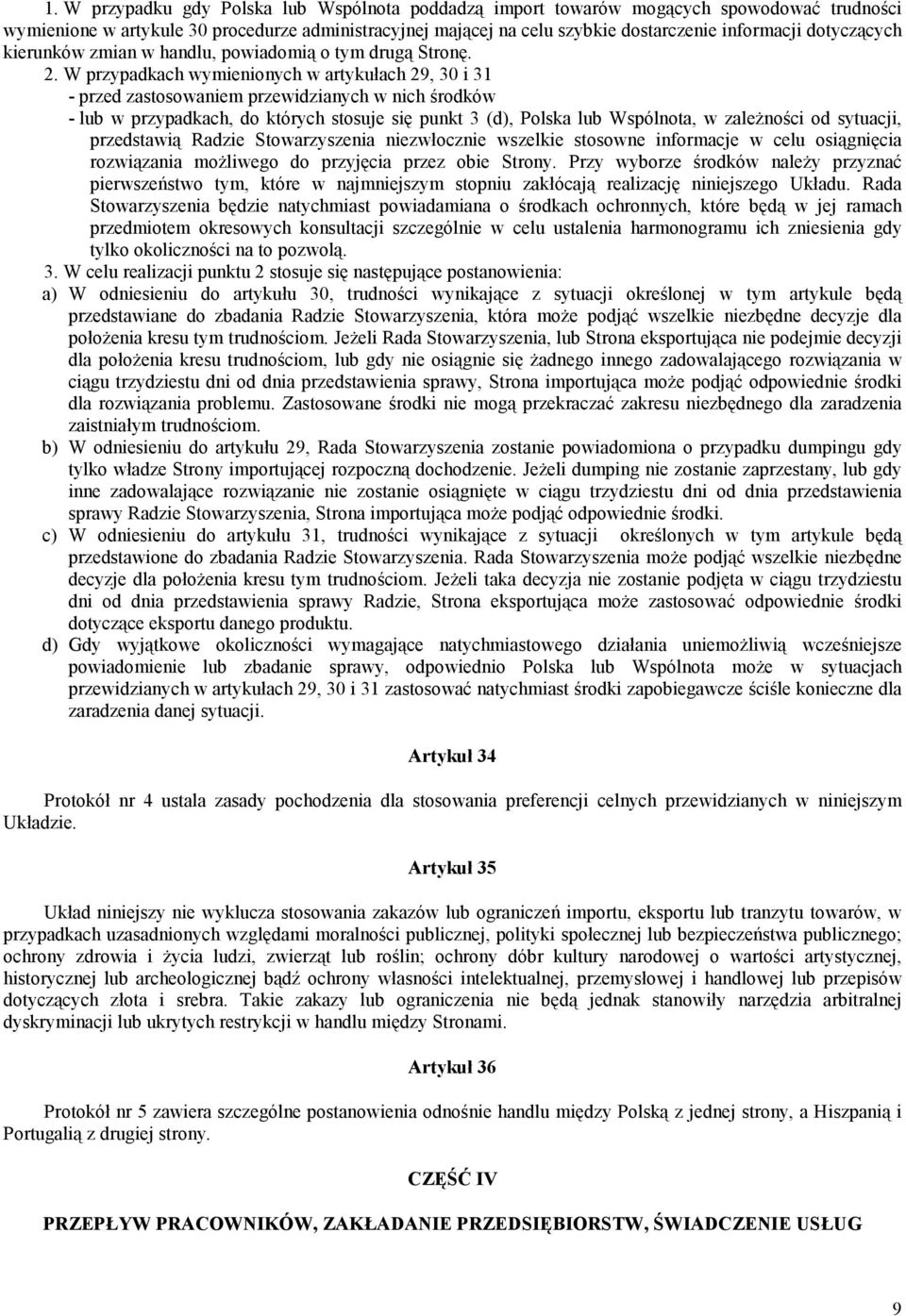 1. W przypadku gdy Polska lub Wspólnota poddadzą import towarów mogących spowodować trudności wymienione w artykule 30 procedurze administracyjnej mającej na celu szybkie dostarczenie informacji dotyczących kierunków zmian w handlu, powiadomią o tym drugą Stronę.

2. W przypadkach wymienionych w artykułach 29, 30 i 31
- przed zastosowaniem przewidzianych w nich środków
- lub w przypadkach, do których stosuje się punkt 3 (d), Polska lub Wspólnota, w zależności od sytuacji, przedstawią Radzie Stowarzyszenia niezwłocznie wszelkie stosowne informacje w celu osiągnięcia rozwiązania możliwego do przyjęcia przez obie Strony. Przy wyborze środków należy przyznać pierwszeństwo tym, które w najmniejszym stopniu zakłócają realizację niniejszego Układu. Rada Stowarzyszenia będzie natychmiast powiadamiana o środkach ochronnych, które będą w jej ramach przedmiotem okresowych konsultacji szczególnie w celu ustalenia harmonogramu ich zniesienia gdy tylko okoliczności na to pozwolą.

3. W celu realizacji punktu 2 stosuje się następujące postanowienia:
a) W odniesieniu do artykułu 30, trudności wynikające z sytuacji określonej w tym artykule będą przedstawiane do zbadania Radzie Stowarzyszenia, która może podjąć wszelkie niezbędne decyzje dla położenia kresu tym trudnościom. Jeżeli Rada Stowarzyszenia, lub Strona eksportująca nie podejmie decyzji dla położenia kresu trudnościom, lub gdy nie osiągnie się żadnego innego zadowalającego rozwiązania w ciągu trzydziestu dni od dnia przedstawienia sprawy, Strona importująca może podjąć odpowiednie środki dla rozwiązania problemu. Zastosowane środki nie mogą przekraczać zakresu niezbędnego dla zaradzenia zaistniałym trudnościom.
b) W odniesieniu do artykułu 29, Rada Stowarzyszenia zostanie powiadomiona o przypadku dumpingu gdy tylko władze Strony importującej rozpoczną dochodzenie. Jeżeli dumping nie zostanie zaprzestany, lub gdy inne zadowalające rozwiązanie nie zostanie osiągnięte w ciągu trzydziestu dni od dnia przedstawienia sprawy Radzie Stowarzyszenia, Strona importująca może podjąć odpowiednie środki.
c) W odniesieniu do artykułu 31, trudności wynikające z sytuacji określonych w tym artykule będą przedstawione do zbadania Radzie Stowarzyszenia. Rada Stowarzyszenia może podjąć wszelkie niezbędne decyzje dla położenia kresu tym trudnościom. Jeżeli taka decyzja nie zostanie podjęta w ciągu trzydziestu dni od dnia przedstawienia sprawy Radzie, Strona eksportująca może zastosować odpowiednie środki dotyczące eksportu danego produktu.
d) Gdy wyjątkowe okoliczności wymagające natychmiastowego działania uniemożliwią wcześniejsze powiadomienie lub zbadanie sprawy, odpowiednio Polska lub Wspólnota może w sytuacjach przewidzianych w artykułach 29, 30 i 31 zastosować natychmiast środki zapobiegawcze ściśle konieczne dla zaradzenia danej sytuacji.

Artykuł 34

Protokół nr 4 ustala zasady pochodzenia dla stosowania preferencji celnych przewidzianych w niniejszym Układzie.

Artykuł 35

Układ niniejszy nie wyklucza stosowania zakazów lub ograniczeń importu, eksportu lub tranzytu towarów, w przypadkach uzasadnionych względami moralności publicznej, polityki społecznej lub bezpieczeństwa publicznego; ochrony zdrowia i życia ludzi, zwierząt lub roślin; ochrony dóbr kultury narodowej o wartości artystycznej, historycznej lub archeologicznej bądź ochrony własności intelektualnej, przemysłowej i handlowej lub przepisów dotyczących złota i srebra. Takie zakazy lub ograniczenia nie będą jednak stanowiły narzędzia arbitralnej dyskryminacji lub ukrytych restrykcji w handlu między Stronami.

Artykuł 36

Protokół nr 5 zawiera szczególne postanowienia odnośnie handlu między Polską z jednej strony, a Hiszpanią i Portugalią z drugiej strony.

CZĘŚĆ IV

PRZEPŁYW PRACOWNIKÓW, ZAKŁADANIE PRZEDSIĘBIORSTW, ŚWIADCZENIE USŁUG

9